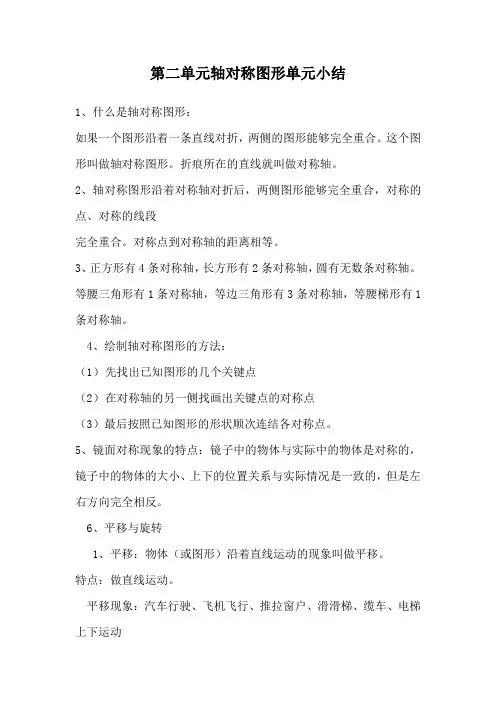 第二单元轴对称图形单元小结

1、什么是轴对称图形：

如果一个图形沿着一条直线对折，两侧的图形能够完全重合。这个图形叫做轴对称图形。折痕所在的直线就叫做对称轴。

2、轴对称图形沿着对称轴对折后，两侧图形能够完全重合，对称的点、对称的线段

完全重合。对称点到对称轴的距离相等。

3、正方形有4条对称轴，长方形有2条对称轴，圆有无数条对称轴。等腰三角形有1条对称轴，等边三角形有3条对称轴，等腰梯形有1条对称轴。

4、绘制轴对称图形的方法：

（1）先找出已知图形的几个关键点

（2）在对称轴的另一侧找画出关键点的对称点

（3）最后按照已知图形的形状顺次连结各对称点。

5、镜面对称现象的特点：镜子中的物体与实际中的物体是对称的，镜子中的物体的大小、上下的位置关系与实际情况是一致的，但是左右方向完全相反。

6、平移与旋转

1、平移：物体（或图形）沿着直线运动的现象叫做平移。

特点：做直线运动。

平移现象：汽车行驶、飞机飞行、推拉窗户、滑滑梯、缆车、电梯上下运动